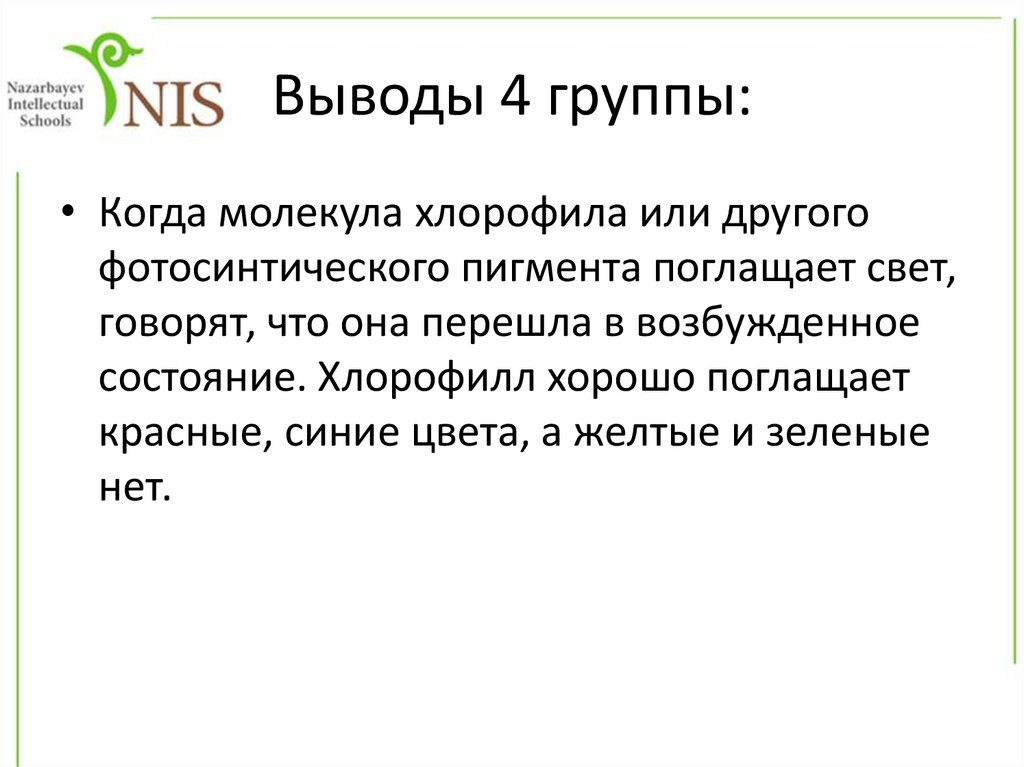 Nazarbayev
Intellectual
Schools
NIS

Выводы 4 группы:

• Когда молекула хлорофила или другого фотосинтического пигмента поглащает свет, говорят, что она перешла в возбужденное состояние. Хлорофилл хорошо поглащает красные, синие цвета, а желтые и зеленые нет.